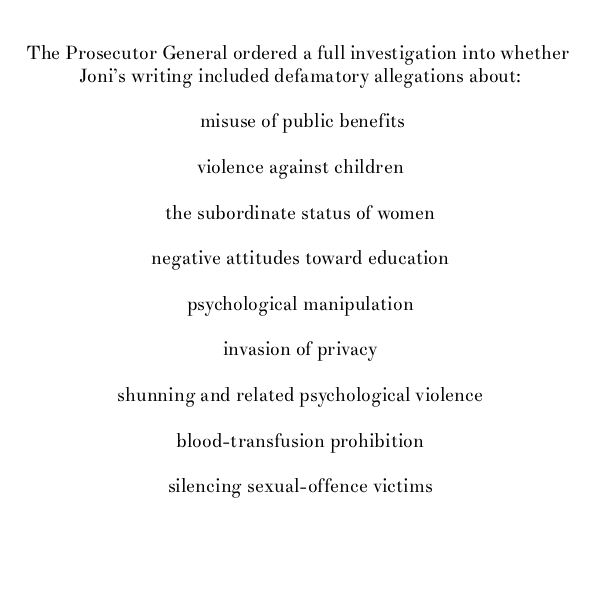 The Prosecutor General ordered a full investigation into whether Joni's writing included defamatory allegations about:

misuse of public benefits

violence against children

the subordinate status of women

negative attitudes toward education

psychological manipulation

invasion of privacy

shunning and related psychological violence

blood-transfusion prohibition

silencing sexual-offence victims